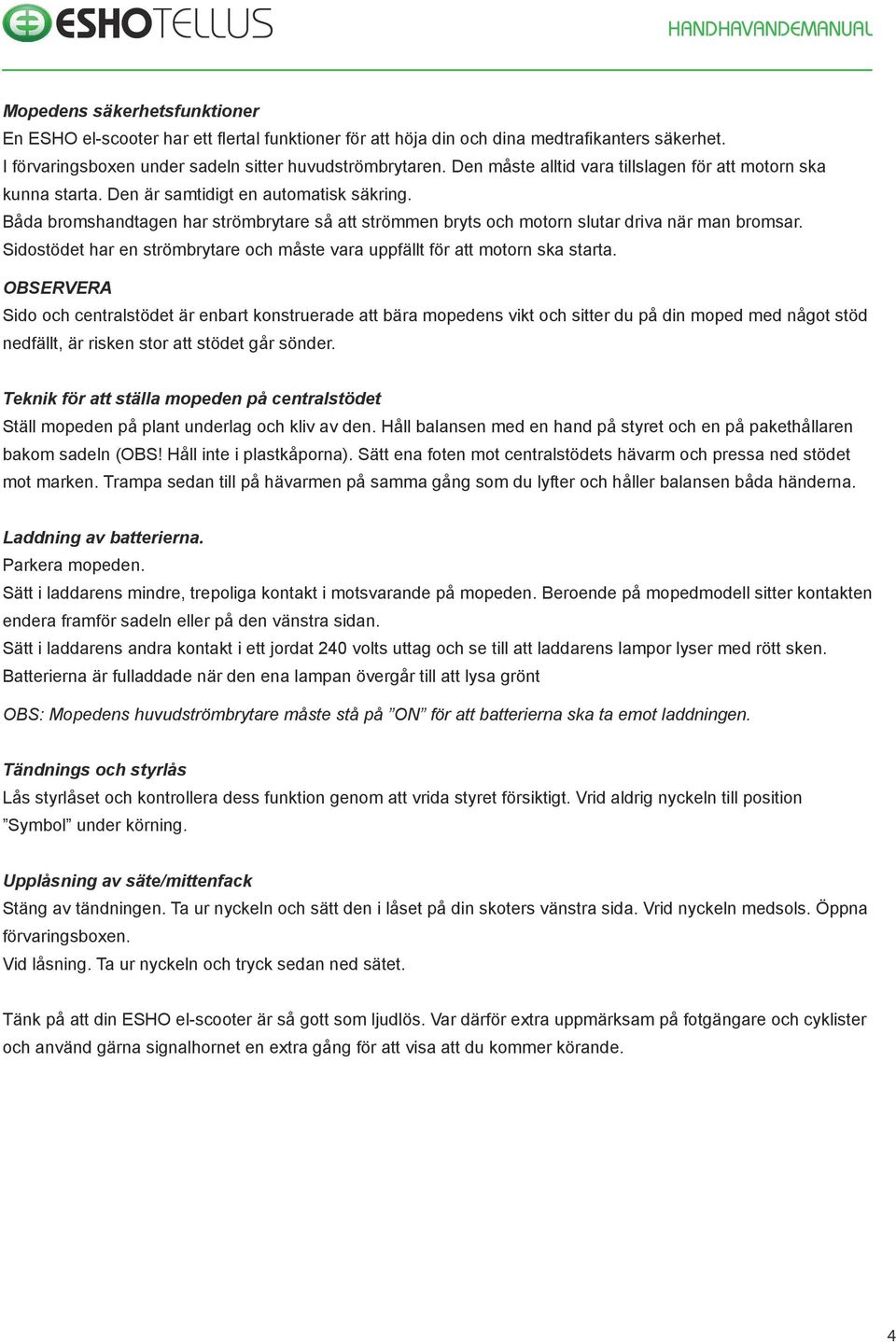 ESHOTELLUS

HANDHAVANDEMANUAL

Mopedens säkerhetsfunktioner
En ESHO el-scooter har ett flertal funktioner för att höja din och dina medtrafikanters säkerhet.
I förvaringsboxen under sadeln sitter huvudströmbrytaren. Den måste alltid vara tillslagen för att motorn ska kunna starta. Den är samtidigt en automatisk säkring.
Båda bromshandtagen har strömbrytare så att strömmen bryts och motorn slutar driva när man bromsar.
Sidostödet har en strömbrytare och måste vara uppfällt för att motorn ska starta.

OBSERVERA
Sido och centralstödet är enbart konstruerade att bära mopedens vikt och sitter du på din moped med något stöd nedfällt, är risken stor att stödet går sönder.

Teknik för att ställa mopeden på centralstödet
Ställ mopeden på plant underlag och kliv av den. Håll balansen med en hand på styret och en på pakethållaren bakom sadeln (OBS! Håll inte i plastkåporna). Sätt ena foten mot centralstödets hävarm och pressa ned stödet mot marken. Trampa sedan till på hävarmen på samma gång som du lyfter och håller balansen båda händerna.

Laddning av batterierna.
Parkera mopeden.
Sätt i laddarens mindre, trepoliga kontakt i motsvarande på mopeden. Beroende på mopedmodell sitter kontakten endera framför sadeln eller på den vänstra sidan.
Sätt i laddarens andra kontakt i ett jordat 240 volts uttag och se till att laddarens lampor lyser med rött sken.
Batterierna är fulladdade när den ena lampan övergår till att lysa grönt

OBS: Mopedens huvudströmbrytare måste stå på ”ON” för att batterierna ska ta emot laddningen.

Tändnings och styrlås
Lås styrlåset och kontrollera dess funktion genom att vrida styret försiktigt. Vrid aldrig nyckeln till position ”Symbol” under körning.

Upplåsning av säte/mittenfack
Stäng av tändningen. Ta ur nyckeln och sätt den i låset på din skoters vänstra sida. Vrid nyckeln medsols. Öppna förvaringsboxen.
Vid låsning. Ta ur nyckeln och tryck sedan ned sätet.

Tänk på att din ESHO el-scooter är så gott som ljudlös. Var därför extra uppmärksam på fotgängare och cyklister och använd gärna signalhornet en extra gång för att visa att du kommer körande.

4